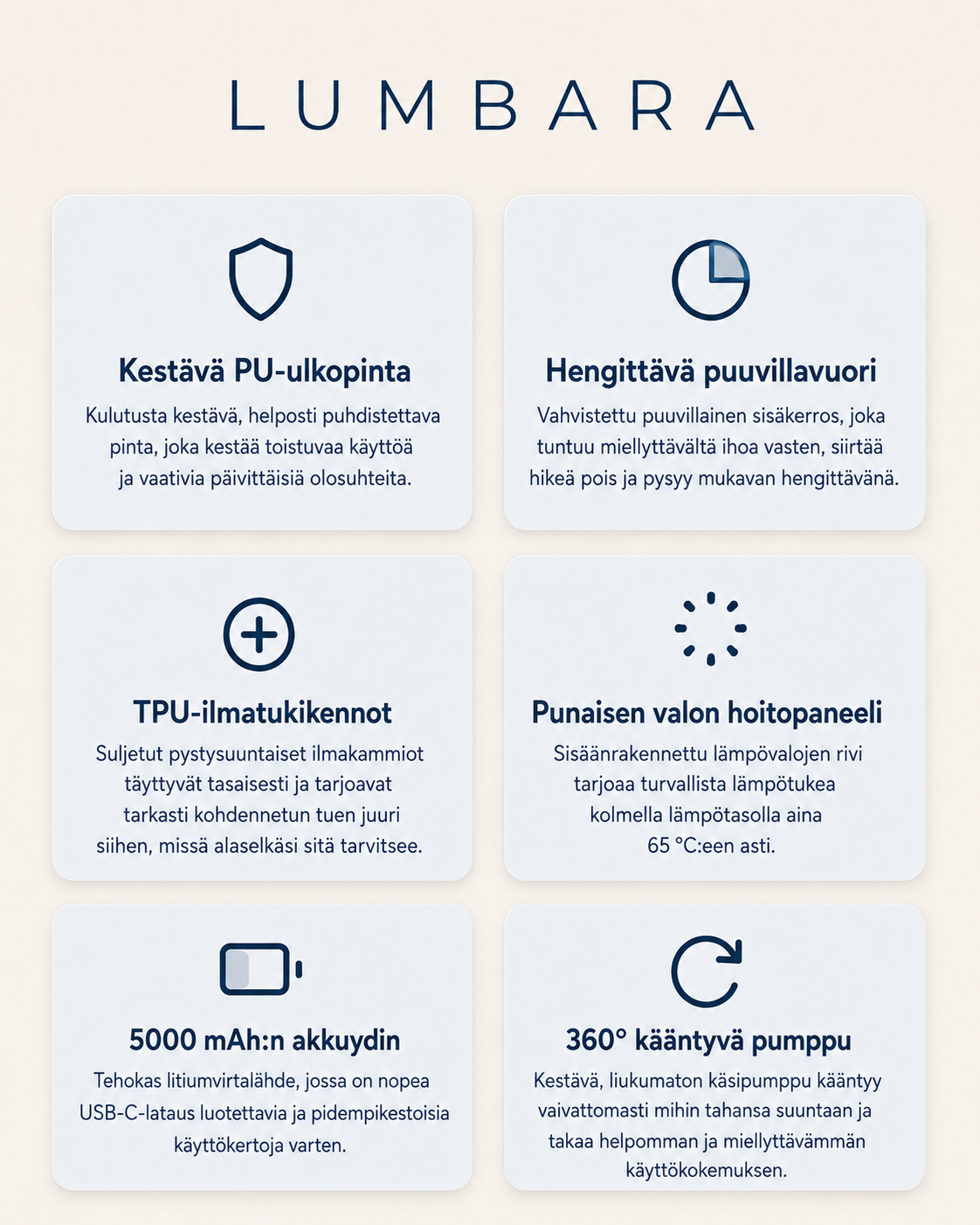 LUMBARA

Kestävä PU-ulkopinta

Kulutusta kestävä, helposti puhdistettava pinta, joka kestää toistuvaa käyttöä ja vaativia päivittäisiä olosuhteita.

Hengittävä puuvillavuori

Vahvistettu puuvillainen sisäkerros, joka tuntuu miellyttävältä ihoa vasten, siirtää hikeä pois ja pysyy mukavan hengittävänä.

TPU-ilmatukikennot

Suljetut pystysuuntaiset ilmakammiot täyttyvät tasaisesti ja tarjoavat tarkasti kohdennetun tuen juuri siihen, missä alaselkäsi sitä tarvitsee.

Punaisen valon hoitopaneeli

Sisäänrakennettu lämpövalojen rivi tarjoaa turvallista lämpötukea kolmella lämpötasolla aina 65 °C:een asti.

5000 mAh:n akkuydin

Tehokas litiumvirtalähde, jossa on nopea USB-C-lataus luotettavia ja pidempikestoisia käyttökertoja varten.

360° kääntyvä pumppu

Kestävä, liukumaton käsipumppu kääntyy vaivattomasti mihin tahansa suuntaan ja takaa helpomman ja miellyttävämmän käyttökokemuksen.